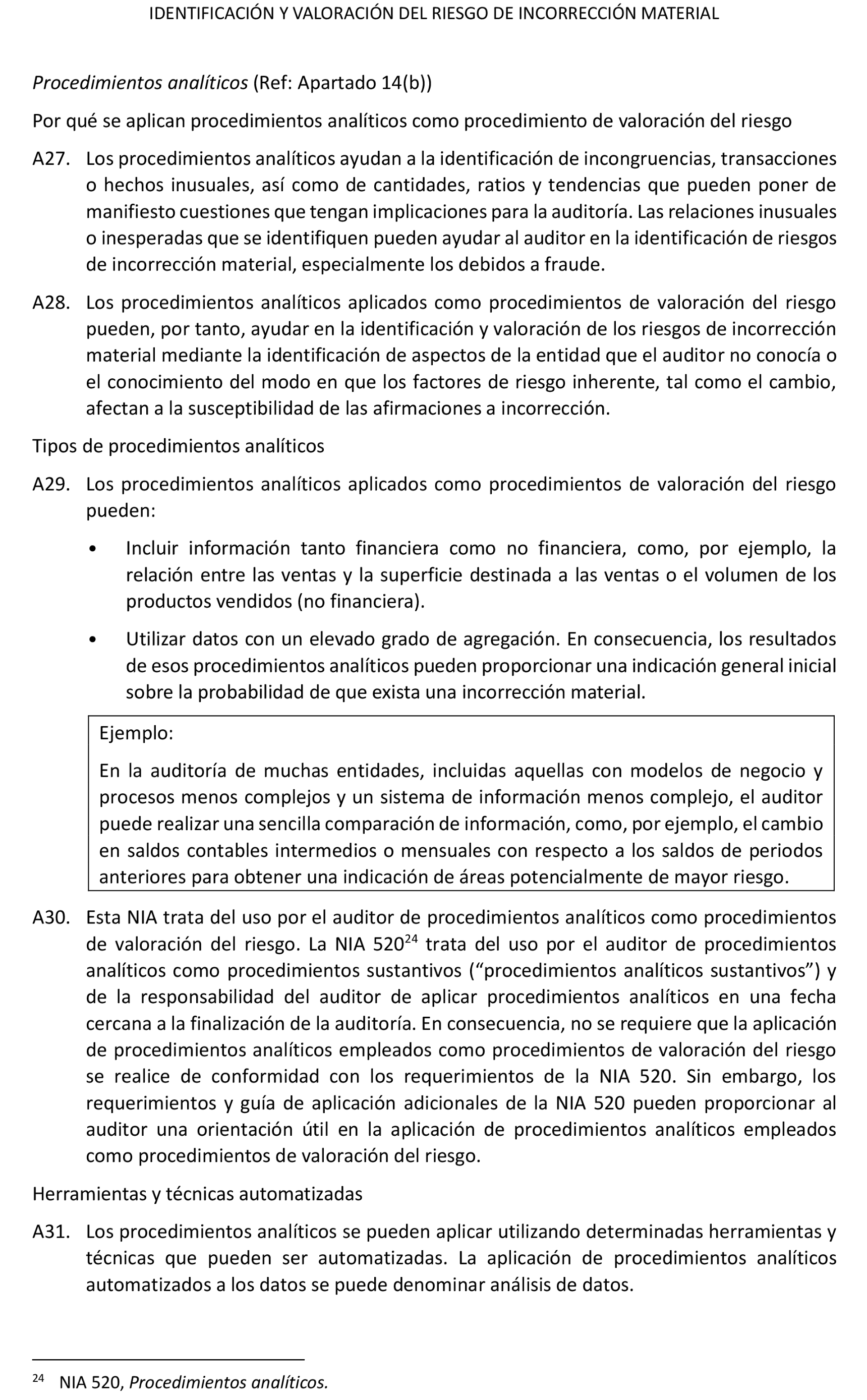 IDENTIFICACIÓN Y VALORACIÓN DEL RIESGO DE INCORRECCIÓN MATERIAL

Procedimientos analíticos (Ref: Apartado 14(b))

Por qué se aplican procedimientos analíticos como procedimiento de valoración del riesgo

A27. Los procedimientos analíticos ayudan a la identificación de incongruencias, transacciones o hechos inusuales, así como de cantidades, ratios y tendencias que pueden poner de manifiesto cuestiones que tengan implicaciones para la auditoría. Las relaciones inusuales o inesperadas que se identifiquen pueden ayudar al auditor en la identificación de riesgos de incorrección material, especialmente los debidos a fraude.

A28. Los procedimientos analíticos aplicados como procedimientos de valoración del riesgo pueden, por tanto, ayudar en la identificación y valoración de los riesgos de incorrección material mediante la identificación de aspectos de la entidad que el auditor no conocía o el conocimiento del modo en que los factores de riesgo inherente, tal como el cambio, afectan a la susceptibilidad de las afirmaciones a incorrección.

Tipos de procedimientos analíticos

A29. Los procedimientos analíticos aplicados como procedimientos de valoración del riesgo pueden:

• Incluir información tanto financiera como no financiera, como, por ejemplo, la relación entre las ventas y la superficie destinada a las ventas o el volumen de los productos vendidos (no financiera).

• Utilizar datos con un elevado grado de agregación. En consecuencia, los resultados de esos procedimientos analíticos pueden proporcionar una indicación general inicial sobre la probabilidad de que exista una incorrección material.

Ejemplo:

En la auditoría de muchas entidades, incluidas aquellas con modelos de negocio y procesos menos complejos y un sistema de información menos complejo, el auditor puede realizar una sencilla comparación de información, como, por ejemplo, el cambio en saldos contables intermedios o mensuales con respecto a los saldos de periodos anteriores para obtener una indicación de áreas potencialmente de mayor riesgo.

A30. Esta NIA trata del uso por el auditor de procedimientos analíticos como procedimientos de valoración del riesgo. La NIA 520$^{24}$ trata del uso por el auditor de procedimientos analíticos como procedimientos sustantivos (“procedimientos analíticos sustantivos”) y de la responsabilidad del auditor de aplicar procedimientos analíticos en una fecha cercana a la finalización de la auditoría. En consecuencia, no se requiere que la aplicación de procedimientos analíticos empleados como procedimientos de valoración del riesgo se realice de conformidad con los requerimientos de la NIA 520. Sin embargo, los requerimientos y guía de aplicación adicionales de la NIA 520 pueden proporcionar al auditor una orientación útil en la aplicación de procedimientos analíticos empleados como procedimientos de valoración del riesgo.

Herramientas y técnicas automatizadas

A31. Los procedimientos analíticos se pueden aplicar utilizando determinadas herramientas y técnicas que pueden ser automatizadas. La aplicación de procedimientos analíticos automatizados a los datos se puede denominar análisis de datos.

$^{24}$ NIA 520, Procedimientos analíticos.